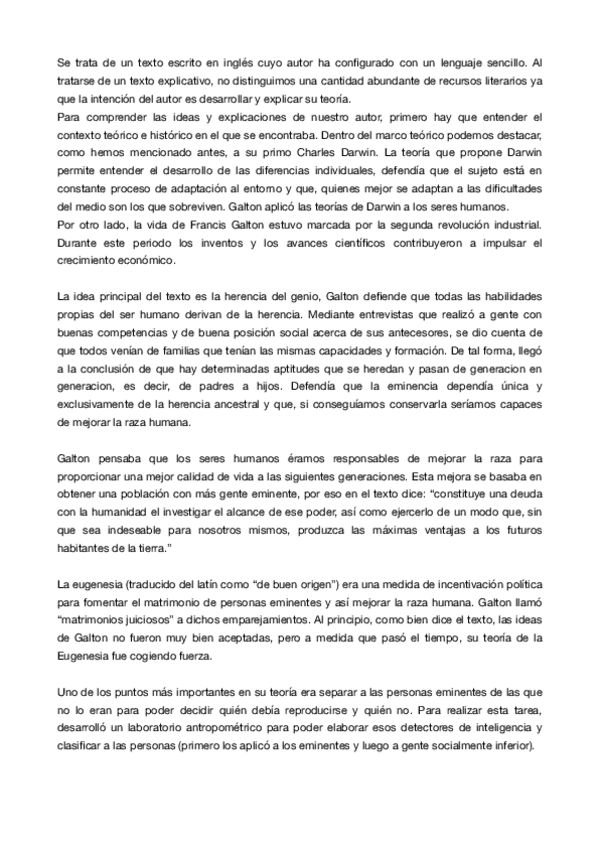 Se trata de un texto escrito en inglés cuyo autor ha configurado con un lenguaje sencillo. Al tratarse de un texto explicativo, no distinguimos una cantidad abundante de recursos literarios ya que la intención del autor es desarrollar y explicar su teoría.
Para comprender las ideas y explicaciones de nuestro autor, primero hay que entender el contexto teórico e histórico en el que se encontraba. Dentro del marco teórico podemos destacar, como hemos mencionado antes, a su primo Charles Darwin. La teoría que propone Darwin permite entender el desarrollo de las diferencias individuales, defendía que el sujeto está en constante proceso de adaptación al entorno y que, quienes mejor se adaptan a las dificultades del medio son los que sobreviven. Galton aplicó las teorías de Darwin a los seres humanos.
Por otro lado, la vida de Francis Galton estuvo marcada por la segunda revolución industrial. Durante este periodo los inventos y los avances científicos contribuyeron a impulsar el crecimiento económico.

La idea principal del texto es la herencia del genio, Galton defiende que todas las habilidades propias del ser humano derivan de la herencia. Mediante entrevistas que realizó a gente con buenas competencias y de buena posición social acerca de sus antecesores, se dio cuenta de que todos venían de familias que tenían las mismas capacidades y formación. De tal forma, llegó a la conclusión de que hay determinadas aptitudes que se heredan y pasan de generacion en generacion, es decir, de padres a hijos. Defendía que la eminencia dependía única y exclusivamente de la herencia ancestral y que, si conseguíamos conservarla seríamos capaces de mejorar la raza humana.

Galton pensaba que los seres humanos éramos responsables de mejorar la raza para proporcionar una mejor calidad de vida a las siguientes generaciones. Esta mejora se basaba en obtener una población con más gente eminente, por eso en el texto dice: "constituye una deuda con la humanidad el investigar el alcance de ese poder, así como ejercerlo de un modo que, sin que sea indeseable para nosotros mismos, produzca las máximas ventajas a los futuros habitantes de la tierra."

La eugenesia (traducido del latín como "de buen origen") era una medida de incentivación política para fomentar el matrimonio de personas eminentes y así mejorar la raza humana. Galton llamó "matrimonios juiciosos" a dichos emparejamientos. Al principio, como bien dice el texto, las ideas de Galton no fueron muy bien aceptadas, pero a medida que pasó el tiempo, su teoría de la Eugenesia fue cogiendo fuerza.

Uno de los puntos más importantes en su teoría era separar a las personas eminentes de las que no lo eran para poder decidir quién debía reproducirse y quién no. Para realizar esta tarea, desarrolló un laboratorio antropométrico para poder elaborar esos detectores de inteligencia y clasificar a las personas (primero los aplicó a los eminentes y luego a gente socialmente inferior).